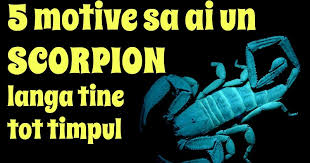 5 motive sa ai un SCORPION langa tine tot timpul